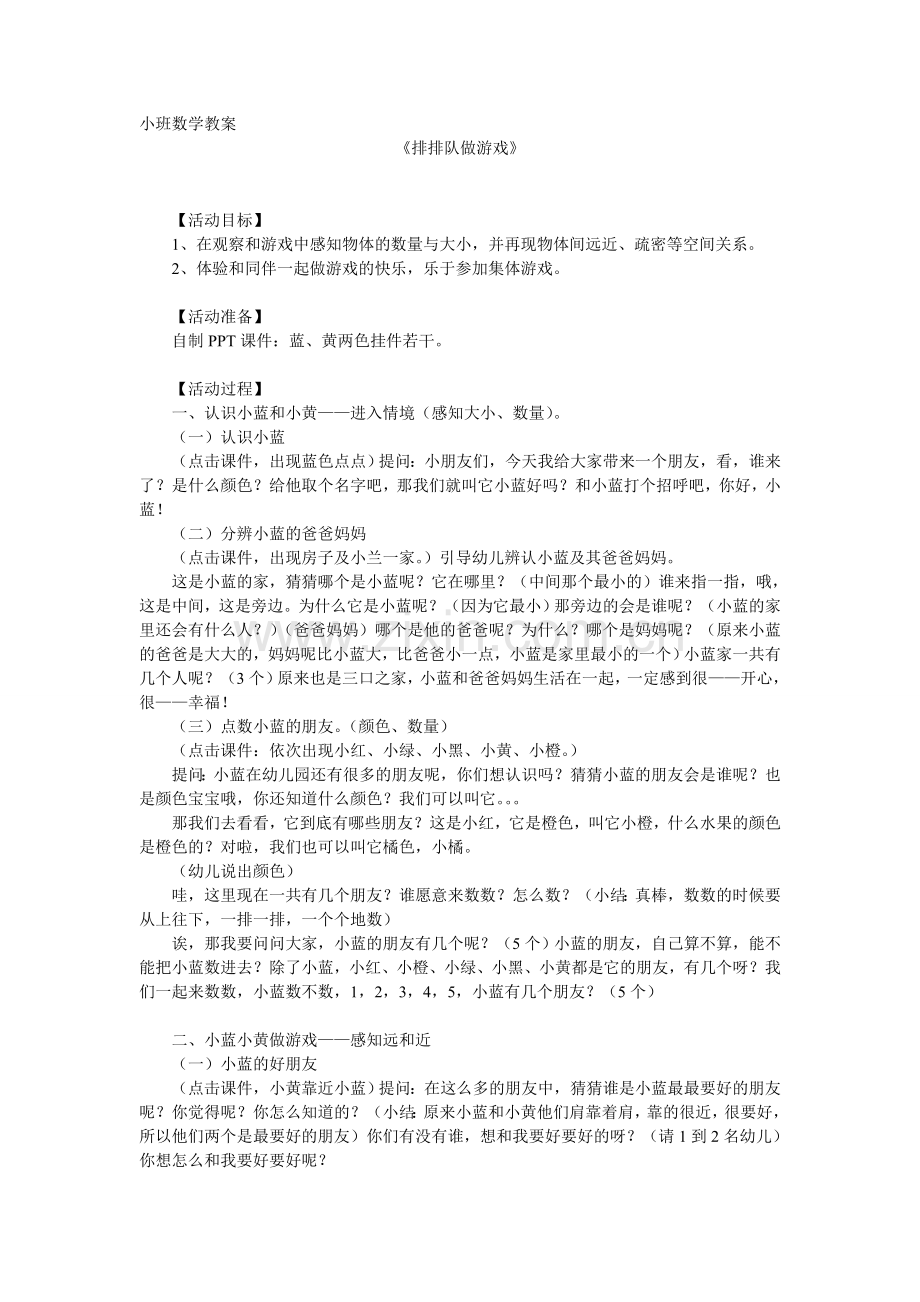 小班数学教案

《排排队做游戏》

【活动目标】

1、在观察和游戏中感知物体的数量与大小，并再现物体间远近、疏密等空间关系。

2、体验和同伴一起做游戏的快乐，乐于参加集体游戏。

【活动准备】

自制PPT课件：蓝、黄两色挂件若干。

【活动过程】

一、认识小蓝和小黄——进入情境（感知大小、数量）。

（一）认识小蓝

（点击课件，出现蓝色点点）提问：小朋友们，今天我给大家带来一个朋友，看，谁来了？是什么颜色？给他取个名字吧，那我们就叫它小蓝好吗？和小蓝打个招呼吧，你好，小蓝！

（二）分辨小蓝的爸爸妈妈

（点击课件，出现房子及小兰一家。）引导幼儿辨认小蓝及其爸爸妈妈。

这是小蓝的家，猜猜哪个是小蓝呢？它在哪里？（中间那个最小的）谁来指一指，哦，这是中间，这是旁边。为什么它是小蓝呢？（因为它最小）那旁边的会是谁呢？（小蓝的家里还会有什么人？）（爸爸妈妈）哪个是他的爸爸呢？为什么？哪个是妈妈呢？（原来小蓝的爸爸是大大的，妈妈呢比小蓝大，比爸爸小一点，小蓝是家里最小的一个）小蓝家一共有几个人呢？（3个）原来也是三口之家，小蓝和爸爸妈妈生活在一起，一定感到很——开心，很——幸福！

（三）点数小蓝的朋友。（颜色、数量）

（点击课件：依次出现小红、小绿、小黑、小黄、小橙。）

提问：小蓝在幼儿园还有很多的朋友呢，你们想认识吗？猜猜小蓝的朋友会是谁呢？也是颜色宝宝哦，你还知道什么颜色？我们可以叫它。。。

那我们去看看，它到底有哪些朋友？这是小红，它是橙色，叫它小橙，什么水果的颜色是橙色的？对啦，我们也可以叫它橘色，小橘。

（幼儿说出颜色）

哇，这里现在一共有几个朋友？谁愿意来数数？怎么数？（小结：真棒，数数的时候要从上往下，一排一排，一个个地数）

诶，那我要问问大家，小蓝的朋友有几个呢？（5个）小蓝的朋友，自己算不算，能不能把小蓝数进去？除了小蓝，小红、小橙、小绿、小黑、小黄都是它的朋友，有几个呀？我们一起来数数，小蓝数不数，1，2，3，4，5，小蓝有几个朋友？（5个）

二、小蓝小黄做游戏——感知远和近

（一）小蓝的好朋友

（点击课件，小黄靠近小蓝）提问：在这么多的朋友中，猜猜谁是小蓝最最要好的朋友呢？你觉得呢？你怎么知道的？（小结：原来小蓝和小黄他们肩靠着肩，靠的很近，很要好，所以他们两个是最要好的朋友）你们有没有谁，想和我要好要好的呀？（请1到2名幼儿）你想怎么和我要好要好呢？